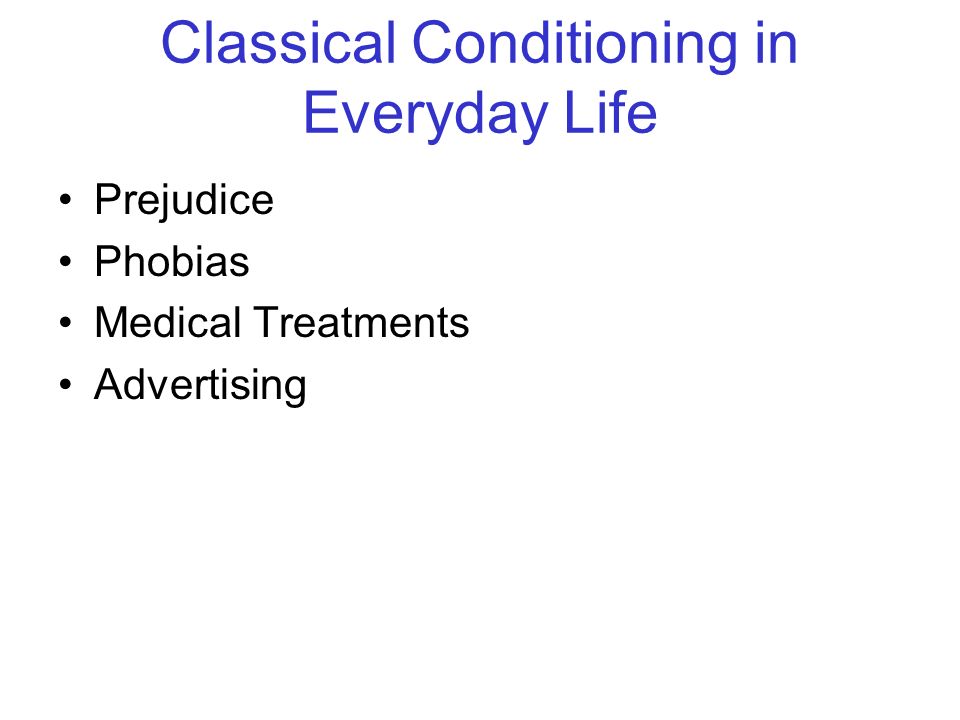 Classical Conditioning in Everyday Life

• Prejudice
• Phobias
• Medical Treatments
• Advertising